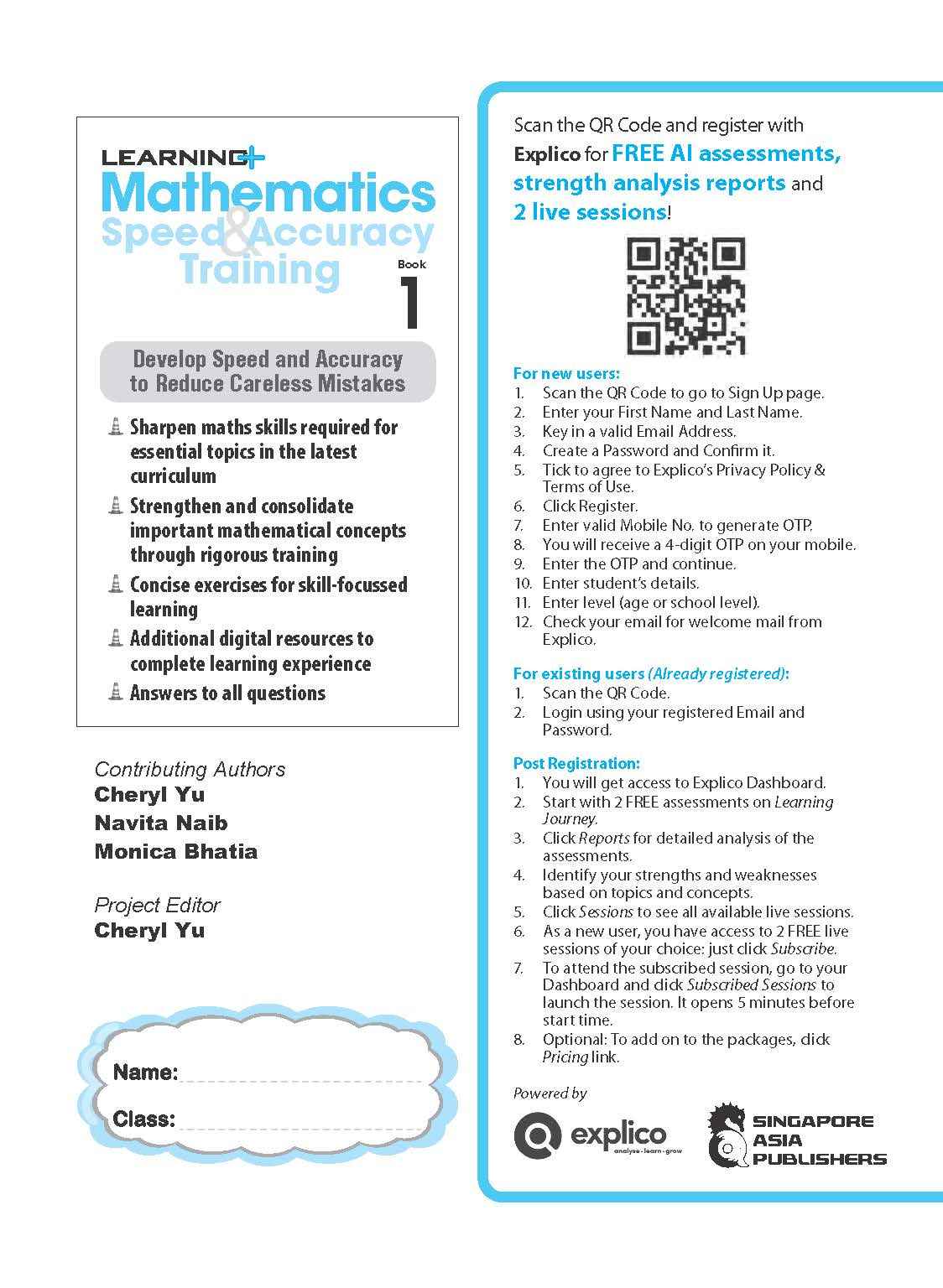 LEARNING+
Mathematics
Speed & Accuracy Training
Book 1

Develop Speed and Accuracy to Reduce Careless Mistakes

Sharpen maths skills required for essential topics in the latest curriculum

Strengthen and consolidate important mathematical concepts through rigorous training

Concise exercises for skill-focussed learning

Additional digital resources to complete learning experience

Answers to all questions

Contributing Authors
Cheryl Yu
Navita Naib
Monica Bhatia

Project Editor
Cheryl Yu

Name:

Class:

Scan the QR Code and register with Explico for FREE AI assessments, strength analysis reports and 2 live sessions!

For new users:
1. Scan the QR Code to go to Sign Up page.
2. Enter your First Name and Last Name.
3. Key in a valid Email Address.
4. Create a Password and Confirm it.
5. Tick to agree to Explico's Privacy Policy & Terms of Use.
6. Click Register.
7. Enter valid Mobile No. to generate OTP.
8. You will receive a 4-digit OTP on your mobile.
9. Enter the OTP and continue.
10. Enter student's details.
11. Enter level (age or school level).
12. Check your email for welcome mail from Explico.

For existing users (Already registered):
1. Scan the QR Code.
2. Login using your registered Email and Password.

Post Registration:
1. You will get access to Explico Dashboard.
2. Start with 2 FREE assessments on Learning Journey.
3. Click Reports for detailed analysis of the assessments.
4. Identify your strengths and weaknesses based on topics and concepts.
5. Click Sessions to see all available live sessions.
6. As a new user, you have access to 2 FREE live sessions of your choice: just click Subscribe.
7. To attend the subscribed session, go to your Dashboard and dick Subscribed Sessions to launch the session. It opens 5 minutes before start time.
8. Optional: To add on to the packages, dick Pricing link.

Powered by
explico
analyse · learn · grow
SINGAPORE ASIA PUBLISHERS